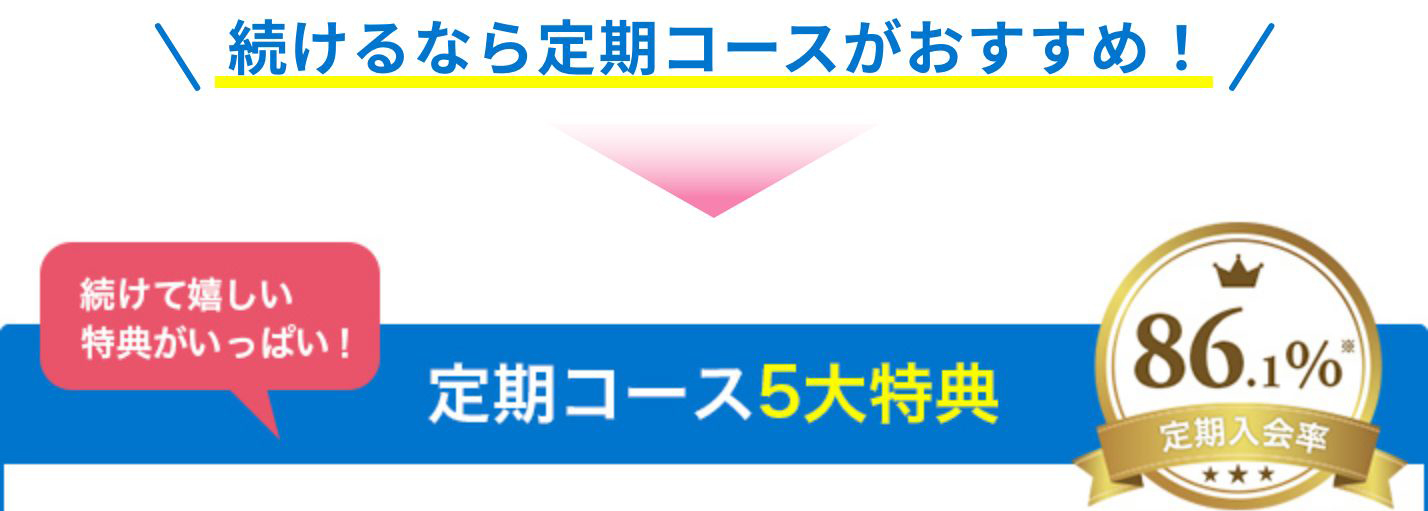 ＼ 続けるなら定期コースがおすすめ！ ／

続けて嬉しい
特典がいっぱい！

定期コース5大特典

86.1%※
定期入会率
★★★